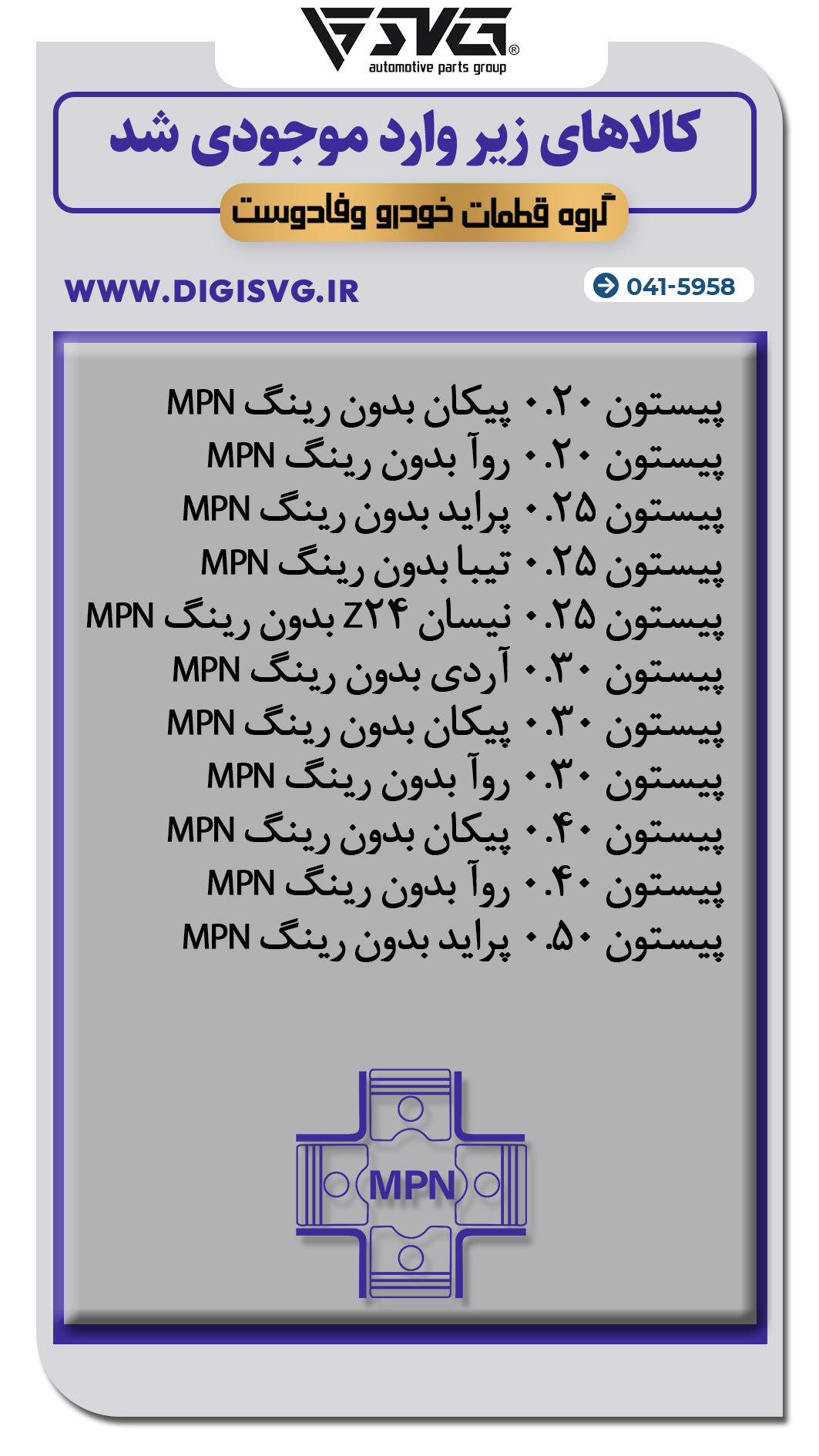 SVG®
automotive parts group

کالاهای زیر وارد موجودی شد

گروه قطعات خودرو وفادوست

WWW.DIGISVG.IR

041-5958

پیستون ۰.۲۰ پیکان بدون رینگ MPN
پیستون ۰.۲۰ روآ بدون رینگ MPN
پیستون ۰.۲۵ پراید بدون رینگ MPN
پیستون ۰.۲۵ تیبا بدون رینگ MPN
پیستون ۰.۲۵ نیسان Z۲۴ بدون رینگ MPN
پیستون ۰.۳۰ آردی بدون رینگ MPN
پیستون ۰.۳۰ پیکان بدون رینگ MPN
پیستون ۰.۳۰ روآ بدون رینگ MPN
پیستون ۰.۴۰ پیکان بدون رینگ MPN
پیستون ۰.۴۰ روآ بدون رینگ MPN
پیستون ۰.۵۰ پراید بدون رینگ MPN

MPN